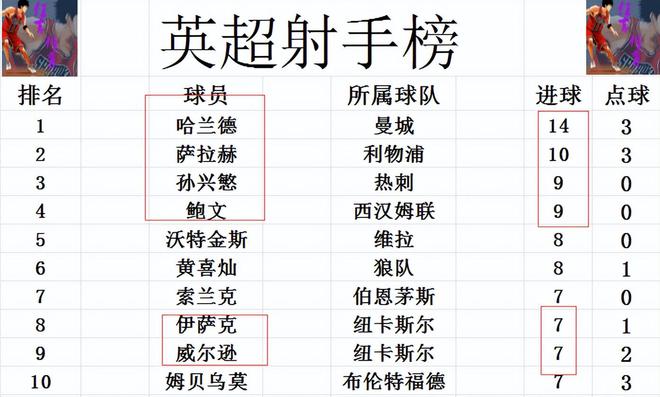 英超射手榜

| 排名 | 球员 | 所属球队 | 进球 | 点球 |
|---|---|---|---|---|
| 1 | 哈兰德 | 曼城 | 14 | 3 |
| 2 | 萨拉赫 | 利物浦 | 10 | 3 |
| 3 | 孙兴慜 | 热刺 | 9 | 0 |
| 4 | 鲍文 | 西汉姆联 | 9 | 0 |
| 5 | 沃特金斯 | 维拉 | 8 | 0 |
| 6 | 黄喜灿 | 狼队 | 8 | 1 |
| 7 | 索兰克 | 伯恩茅斯 | 7 | 0 |
| 8 | 伊萨克 | 纽卡斯尔 | 7 | 1 |
| 9 | 威尔逊 | 纽卡斯尔 | 7 | 2 |
| 10 | 姆贝乌莫 | 布伦特福德 | 7 | 3 |